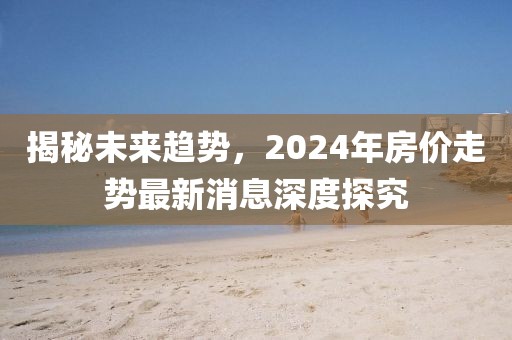 揭秘未来趋势，2024年房价走势最新消息深度探究